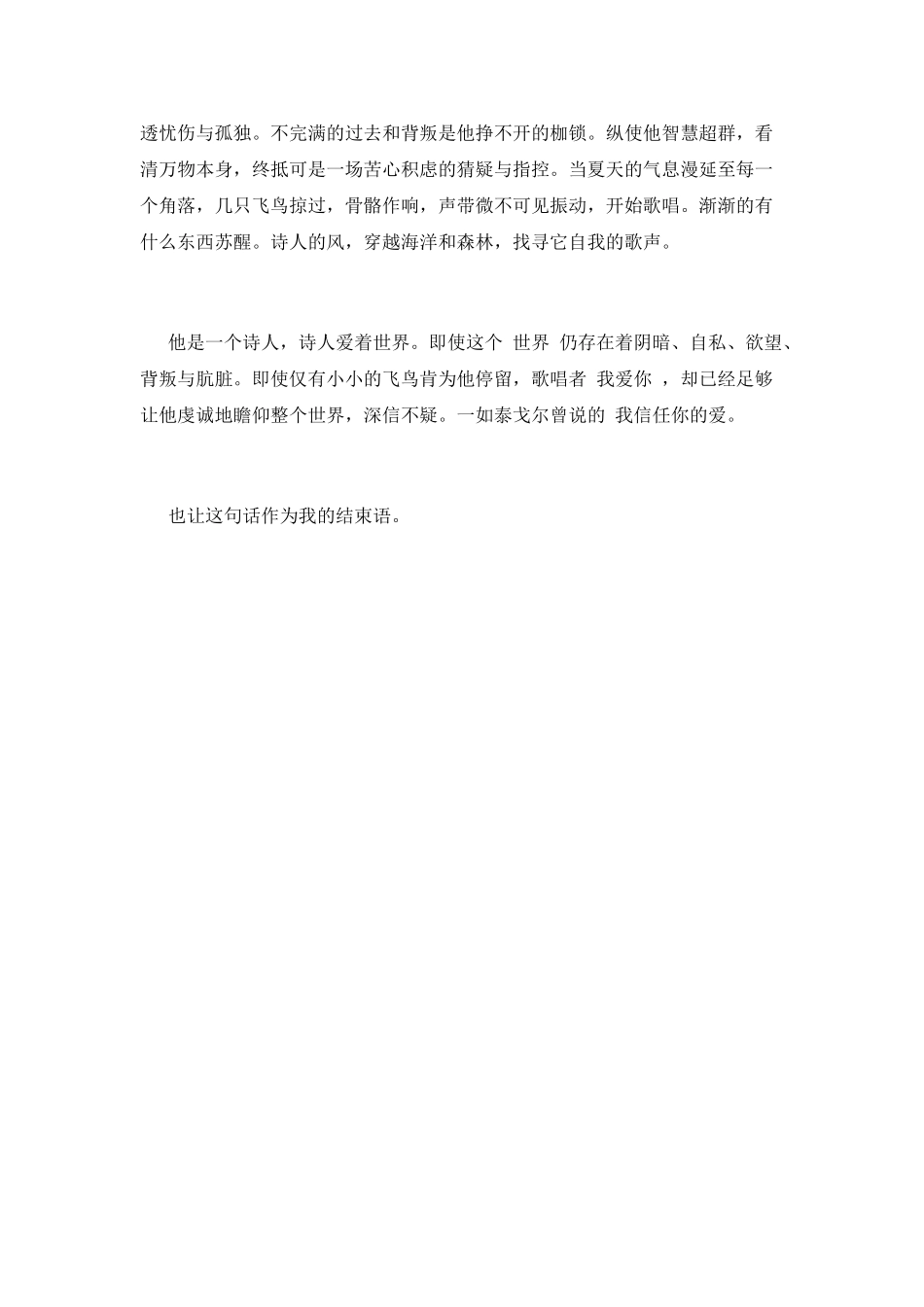 透忧伤与孤独。不完满的过去和背叛是他挣不开的枷锁。纵使他智慧超群，看清万物本身，终抵可是一场苦心积虑的猜疑与指控。当夏天的气息漫延至每一个角落，几只飞鸟掠过，骨骼作响，声带微不可见振动，开始歌唱。渐渐的有什么东西苏醒。诗人的风，穿越海洋和森林，找寻它自我的歌声。

他是一个诗人，诗人爱着世界。即使这个 世界 仍存在着阴暗、自私、欲望、背叛与肮脏。即使仅有小小的飞鸟肯为他停留，歌唱者 我爱你 ，却已经足够让他虔诚地瞻仰整个世界，深信不疑。一如泰戈尔曾说的 我信任你的爱。

也让这句话作为我的结束语。